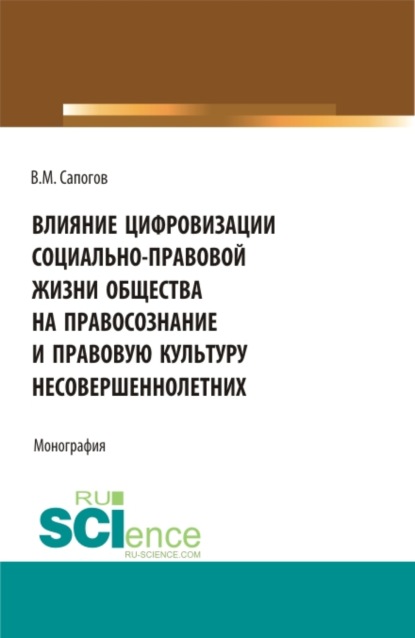 В.М. Сапогов

ВЛИЯНИЕ ЦИФРОВИЗАЦИИ СОЦИАЛЬНО-ПРАВОВОЙ ЖИЗНИ ОБЩЕСТВА НА ПРАВОСОЗНАНИЕ И ПРАВОВУЮ КУЛЬТУРУ НЕСОВЕРШЕННОЛЕТНИХ

Монография

RU
SCIence
RU-SCIENCE.COM